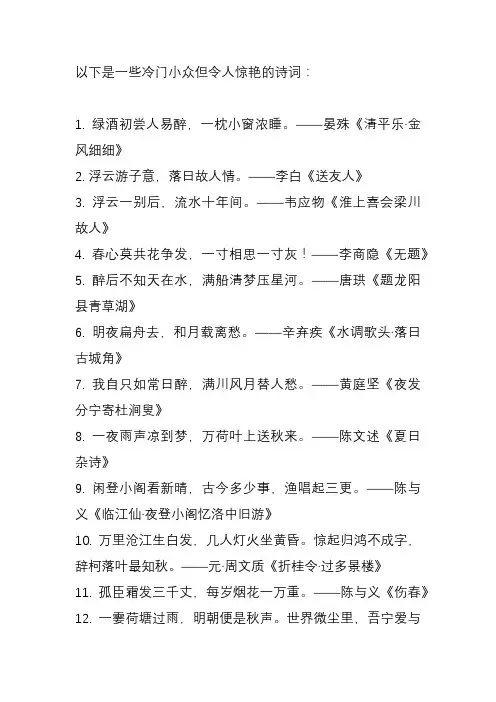 以下是一些冷门小众但令人惊艳的诗词：

1. 绿酒初尝人易醉，一枕小窗浓睡。——晏殊《清平乐·金风细细》
2. 浮云游子意，落日故人情。——李白《送友人》
3. 浮云一别后，流水十年间。——韦应物《淮上喜会梁川故人》
4. 春心莫共花争发，一寸相思一寸灰！——李商隐《无题》
5. 醉后不知天在水，满船清梦压星河。——唐珙《题龙阳县青草湖》
6. 明夜扁舟去，和月载离愁。——辛弃疾《水调歌头·落日古城角》
7. 我自只如常日醉，满川风月替人愁。——黄庭坚《夜发分宁寄杜涧叟》
8. 一夜雨声凉到梦，万荷叶上送秋来。——陈文述《夏日杂诗》
9. 闲登小阁看新晴，古今多少事，渔唱起三更。——陈与义《临江仙·夜登小阁忆洛中旧游》
10. 万里沧江生白发，几人灯火坐黄昏。惊起归鸿不成字，辞柯落叶最知秋。——元·周文质《折桂令·过多景楼》
11. 孤臣霜发三千丈，每岁烟花一万重。——陈与义《伤春》
12. 一霎荷塘过雨，明朝便是秋声。世界微尘里，吾宁爱与